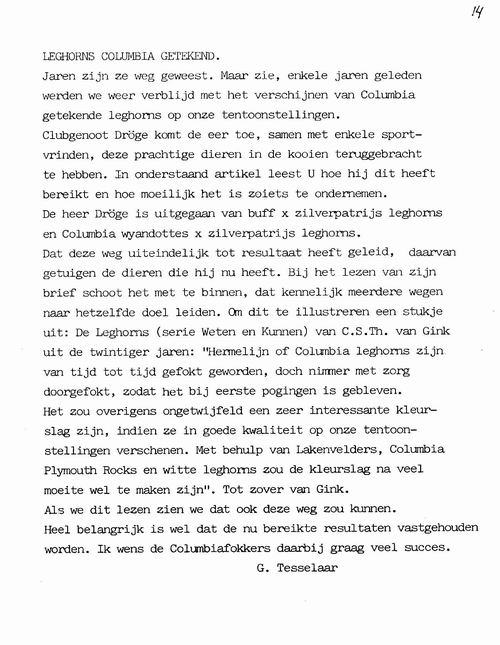 14

LEGHORNS COLUMBIA GETEKEND.

Jaren zijn ze weg geweest. Maar zie, enkele jaren geleden werden we weer verblijd met het verschijnen van Columbia getekende leghorns op onze tentoonstellingen.
Clubgenoot Dröge komt de eer toe, samen met enkele sportvrinden, deze prachtige dieren in de kooien teruggebracht te hebben. In onderstaand artikel leest U hoe hij dit heeft bereikt en hoe moeilijk het is zoiets te ondernemen.
De heer Dröge is uitgegaan van buff x zilverpatrijs leghorns en Columbia wyandottes x zilverpatrijs leghorns.
Dat deze weg uiteindelijk tot resultaat heeft geleid, daarvan getuigen de dieren die hij nu heeft. Bij het lezen van zijn brief schoot het met te binnen, dat kennelijk meerdere wegen naar hetzelfde doel leiden. Om dit te illustreren een stukje uit: De Leghorns (serie Weten en Kunnen) van C.S.Th. van Gink uit de twintiger jaren: "Hermelijn of Columbia leghorns zijn van tijd tot tijd gefokt geworden, doch nimmer met zorg doorgefokt, zodat het bij eerste pogingen is gebleven.
Het zou overigens ongetwijfeld een zeer interessante kleurslag zijn, indien ze in goede kwaliteit op onze tentoonstellingen verschenen. Met behulp van Lakenvelders, Columbia Plymouth Rocks en witte leghorns zou de kleurslag na veel moeite wel te maken zijn". Tot zover van Gink.
Als we dit lezen zien we dat ook deze weg zou kunnen.
Heel belangrijk is wel dat de nu bereikte resultaten vastgehouden worden. Ik wens de Columbiafokkers daarbij graag veel succes.

G. Tesselaar